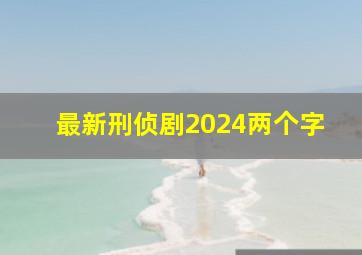 最新刑侦剧2024两个字